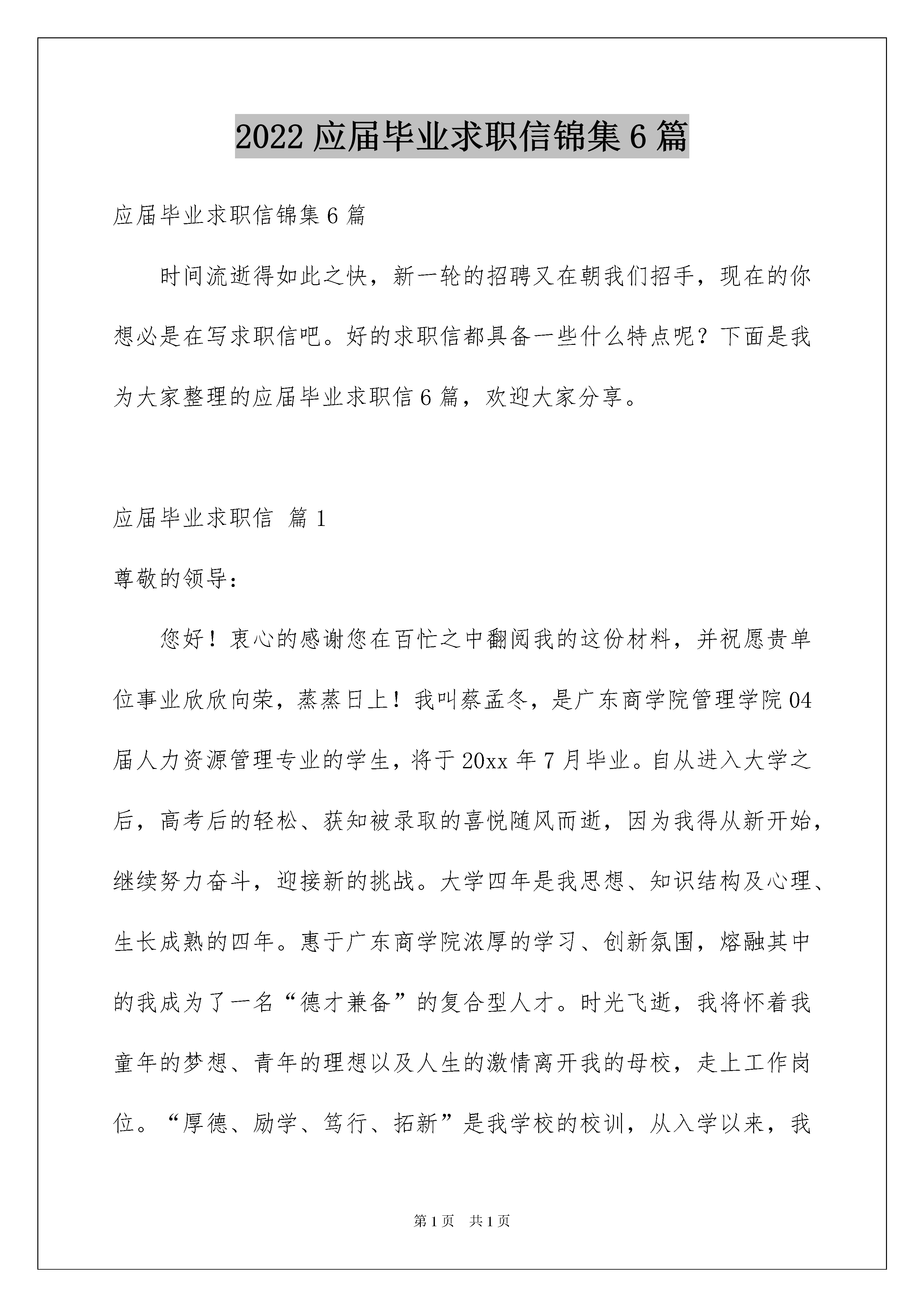 2022 应届毕业求职信锦集 6 篇

应届毕业求职信锦集 6 篇

时间流逝得如此之快，新一轮的招聘又在朝我们招手，现在的你想必是在写求职信吧。好的求职信都具备一些什么特点呢？下面是我为大家整理的应届毕业求职信 6 篇，欢迎大家分享。

应届毕业求职信 篇 1

尊敬的领导：

您好！衷心的感谢您在百忙之中翻阅我的这份材料，并祝愿贵单位事业欣欣向荣，蒸蒸日上！我叫蔡孟冬，是广东商学院管理学院 04 届人力资源管理专业的学生，将于 20xx 年 7 月毕业。自从进入大学之后，高考后的轻松、获知被录取的喜悦随风而逝，因为我得从新开始，继续努力奋斗，迎接新的挑战。大学四年是我思想、知识结构及心理、生长成熟的四年。惠于广东商学院浓厚的学习、创新氛围，熔融其中的我成为了一名“德才兼备”的复合型人才。时光飞逝，我将怀着我童年的梦想、青年的理想以及人生的激情离开我的母校，走上工作岗位。“厚德、励学、笃行、拓新”是我学校的校训，从入学以来，我

第 1 页 共 1 页